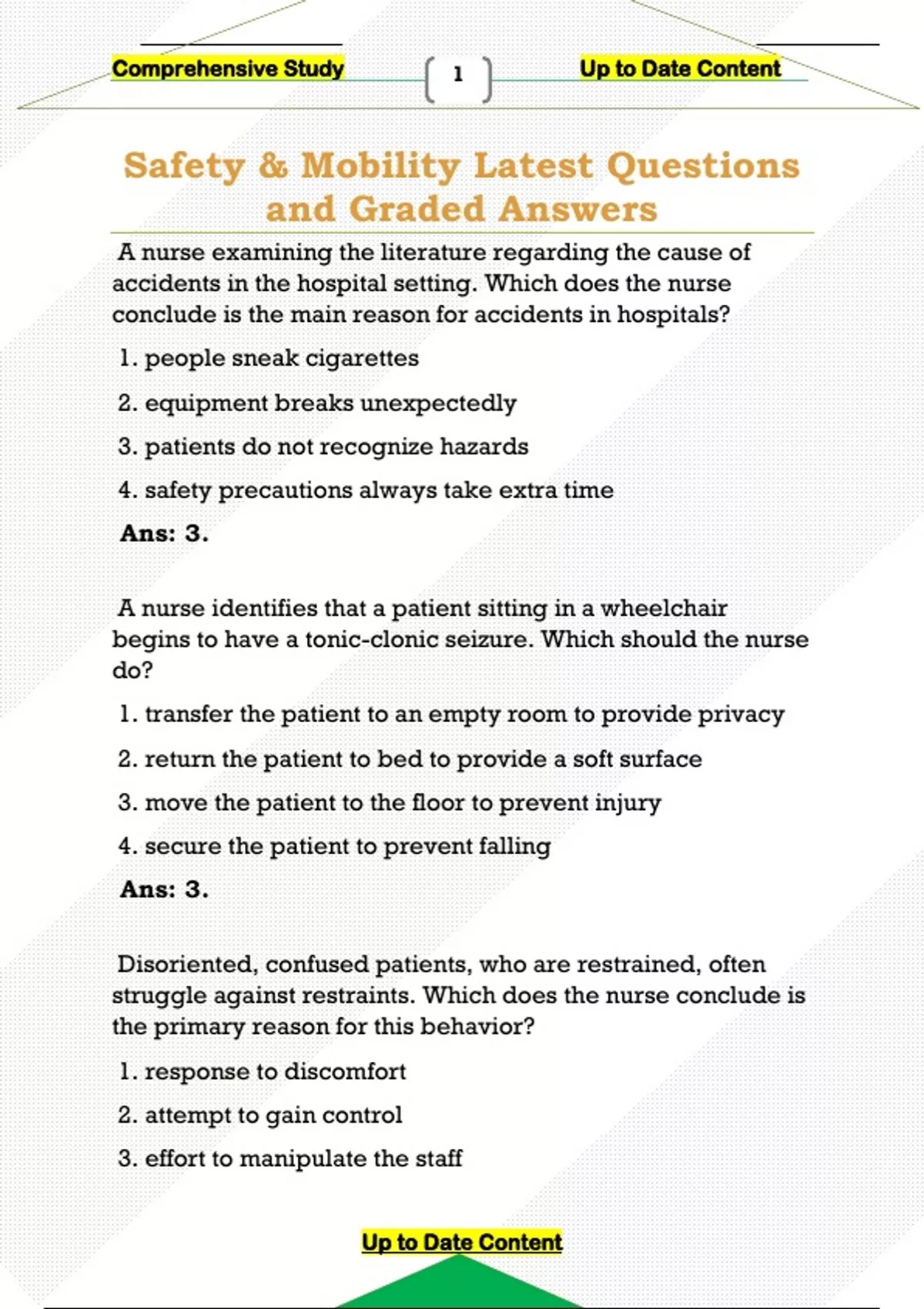 Comprehensive Study 1 Up to Date Content

Safety & Mobility Latest Questions and Graded Answers

A nurse examining the literature regarding the cause of accidents in the hospital setting. Which does the nurse conclude is the main reason for accidents in hospitals?

1. people sneak cigarettes

2. equipment breaks unexpectedly

3. patients do not recognize hazards

4. safety precautions always take extra time

Ans: 3.

A nurse identifies that a patient sitting in a wheelchair begins to have a tonic-clonic seizure. Which should the nurse do?

1. transfer the patient to an empty room to provide privacy

2. return the patient to bed to provide a soft surface

3. move the patient to the floor to prevent injury

4. secure the patient to prevent falling

Ans: 3.

Disoriented, confused patients, who are restrained, often struggle against restraints. Which does the nurse conclude is the primary reason for this behavior?

1. response to discomfort

2. attempt to gain control

3. effort to manipulate the staff

Up to Date Content